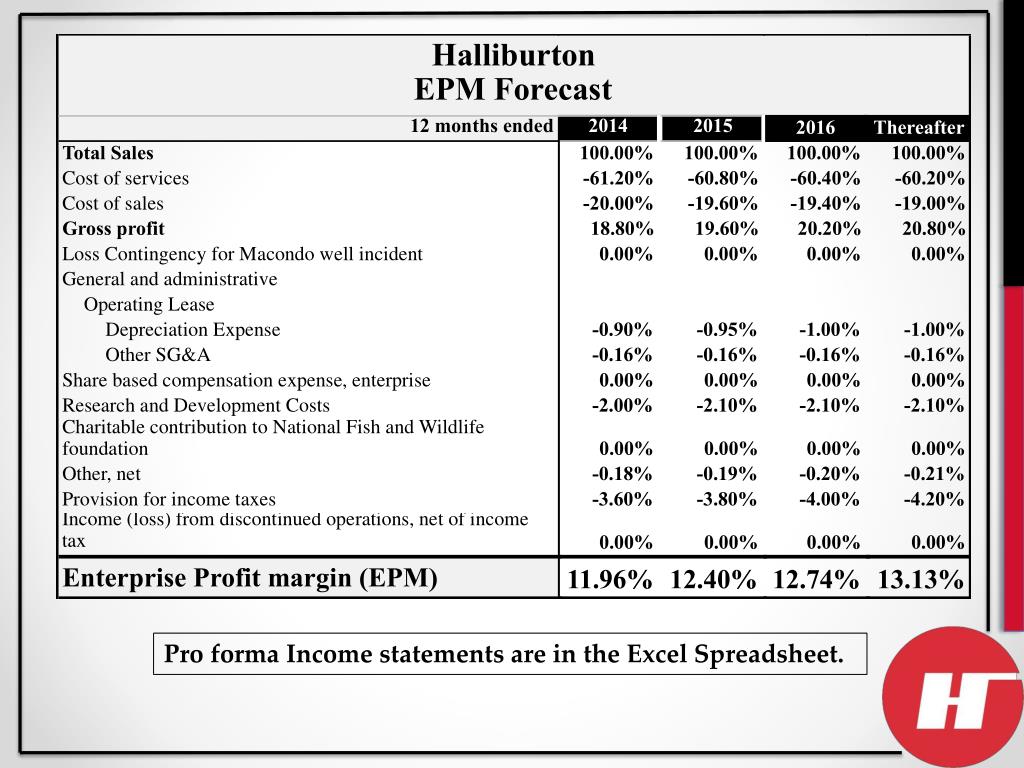 Halliburton
EPM Forecast

| 12 months ended | 2014 | 2015 | 2016 | Thereafter |
|---|---|---|---|---|
| Total Sales | 100.00% | 100.00% | 100.00% | 100.00% |
| Cost of services | -61.20% | -60.80% | -60.40% | -60.20% |
| Cost of sales | -20.00% | -19.60% | -19.40% | -19.00% |
| Gross profit | 18.80% | 19.60% | 20.20% | 20.80% |
| Loss Contingency for Macondo well incident | 0.00% | 0.00% | 0.00% | 0.00% |
| General and administrative | | | | |
| Operating Lease | | | | |
| Depreciation Expense | -0.90% | -0.95% | -1.00% | -1.00% |
| Other SG&A | -0.16% | -0.16% | -0.16% | -0.16% |
| Share based compensation expense, enterprise | 0.00% | 0.00% | 0.00% | 0.00% |
| Research and Development Costs | -2.00% | -2.10% | -2.10% | -2.10% |
| Charitable contribution to National Fish and Wildlife foundation | 0.00% | 0.00% | 0.00% | 0.00% |
| Other, net | -0.18% | -0.19% | -0.20% | -0.21% |
| Provision for income taxes | -3.60% | -3.80% | -4.00% | -4.20% |
| Income (loss) from discontinued operations, net of income tax | 0.00% | 0.00% | 0.00% | 0.00% |
| Enterprise Profit margin (EPM) | 11.96% | 12.40% | 12.74% | 13.13% |

Pro forma Income statements are in the Excel Spreadsheet.

H